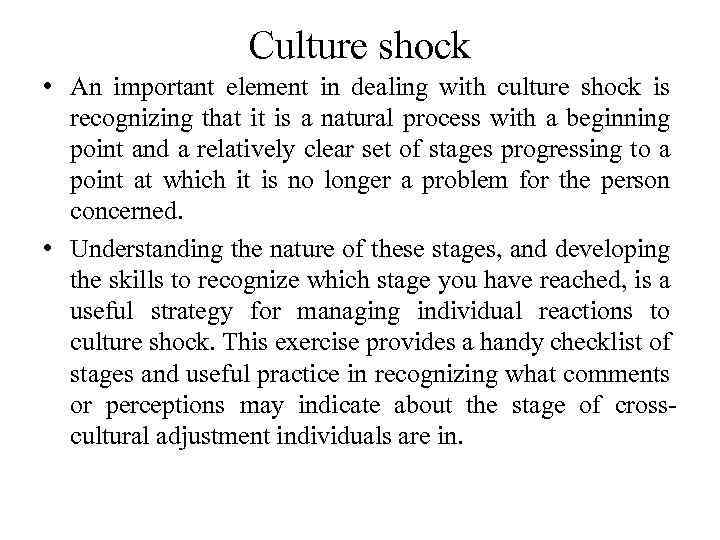 Culture shock

• An important element in dealing with culture shock is recognizing that it is a natural process with a beginning point and a relatively clear set of stages progressing to a point at which it is no longer a problem for the person concerned.

• Understanding the nature of these stages, and developing the skills to recognize which stage you have reached, is a useful strategy for managing individual reactions to culture shock. This exercise provides a handy checklist of stages and useful practice in recognizing what comments or perceptions may indicate about the stage of cross-cultural adjustment individuals are in.